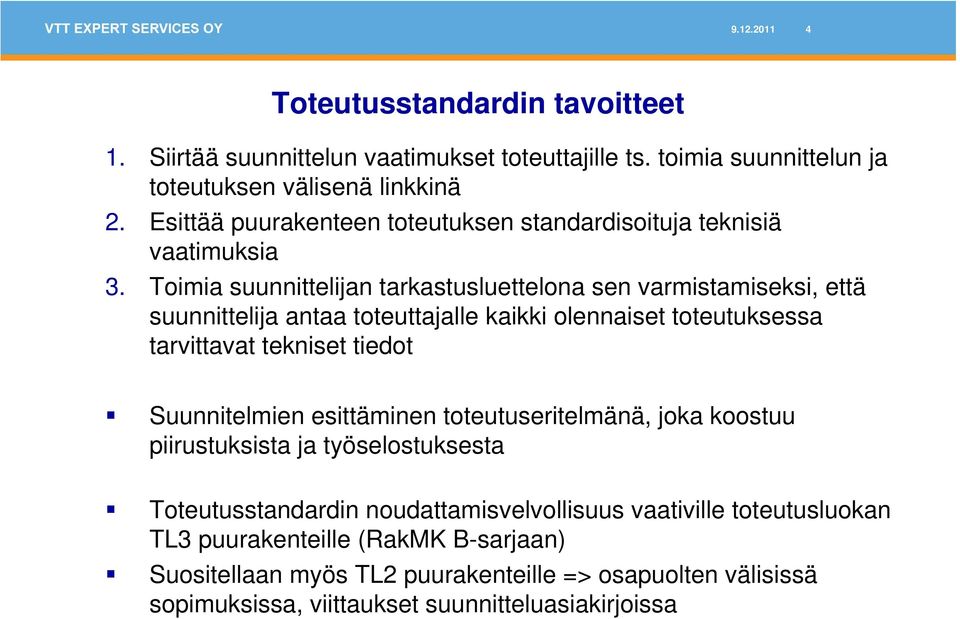 VTT EXPERT SERVICES OY 9.12.2011 4

Toteutusstandardin tavoitteet

1. Siirtää suunnittelun vaatimukset toteuttajille ts. toimia suunnittelun ja toteutuksen välisenä linkkinä
2. Esittää puurakenteen toteutuksen standardisoituja teknisiä vaatimuksia
3. Toimia suunnittelijan tarkastusluettelona sen varmistamiseksi, että suunnittelija antaa toteuttajalle kaikki olennaiset toteutuksessa tarvittavat tekniset tiedot

▪ Suunnitelmien esittäminen toteutuseritelmänä, joka koostuu piirustuksista ja työselostuksesta

▪ Toteutusstandardin noudattamisvelvollisuus vaativille toteutusluokan TL3 puurakenteille (RakMK B-sarjaan)
▪ Suositellaan myös TL2 puurakenteille => osapuolten välisissä sopimuksissa, viittaukset suunnitteluasiakirjoissa